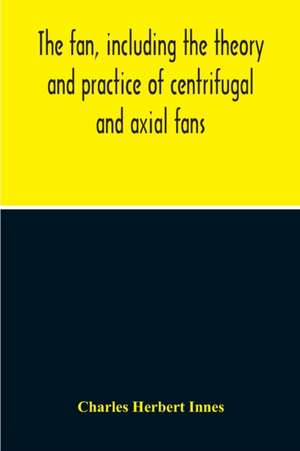 The fan, including the theory and practice of centrifugal and axial fans

Charles Herbert Innes